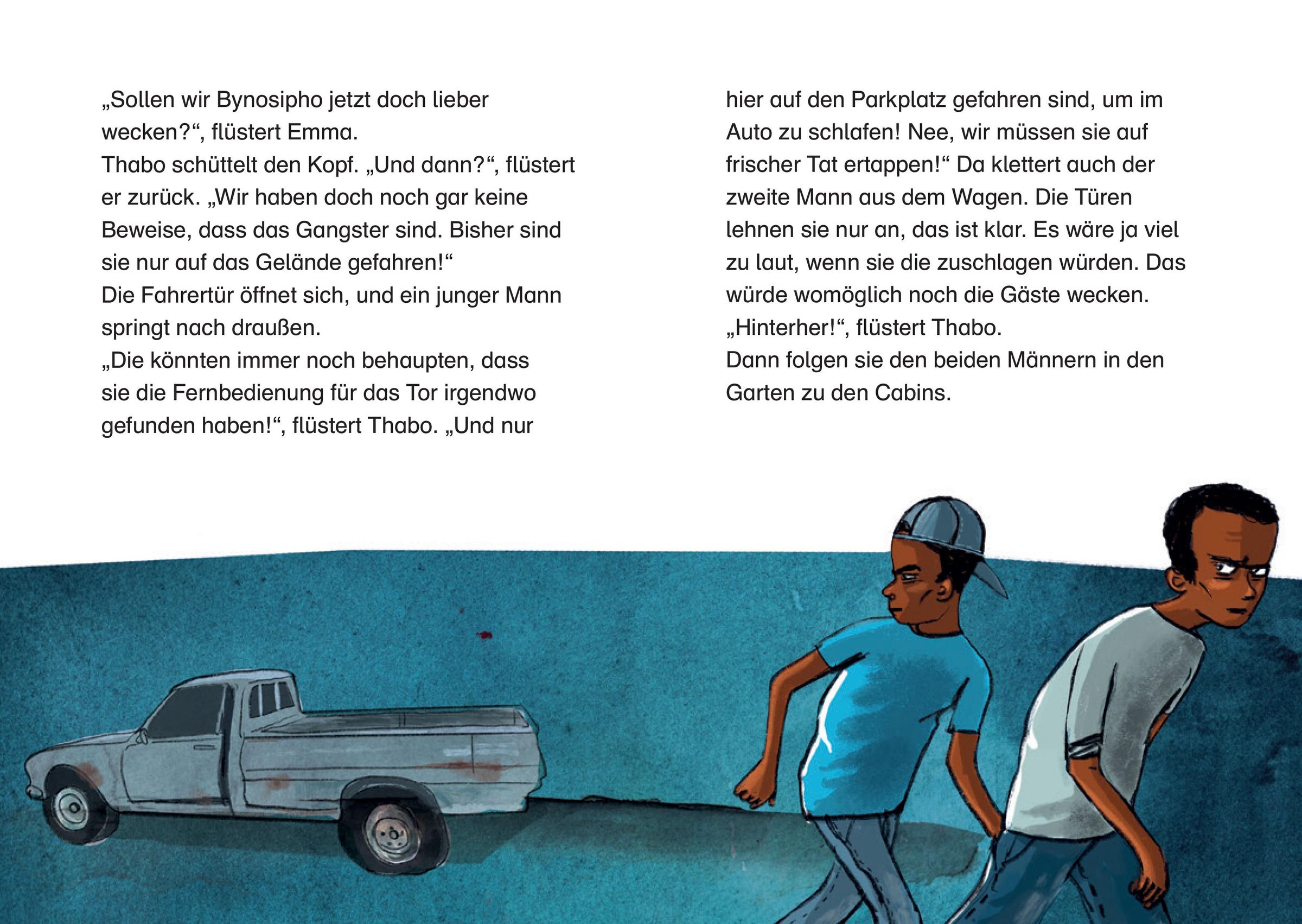 „Sollen wir Bynosipho jetzt doch lieber wecken?“, flüstert Emma.
Thabo schüttelt den Kopf. „Und dann?“, flüstert er zurück. „Wir haben doch noch gar keine Beweise, dass das Gangster sind. Bisher sind sie nur auf das Gelände gefahren!“
Die Fahrertür öffnet sich, und ein junger Mann springt nach draußen.
„Die könnten immer noch behaupten, dass sie die Fernbedienung für das Tor irgendwo gefunden haben!“, flüstert Thabo. „Und nur hier auf den Parkplatz gefahren sind, um im Auto zu schlafen! Nee, wir müssen sie auf frischer Tat ertappen!“ Da klettert auch der zweite Mann aus dem Wagen. Die Türen lehnen sie nur an, das ist klar. Es wäre ja viel zu laut, wenn sie die zuschlagen würden. Das würde womöglich noch die Gäste wecken.
„Hinterher!“, flüstert Thabo.
Dann folgen sie den beiden Männern in den Garten zu den Cabins.